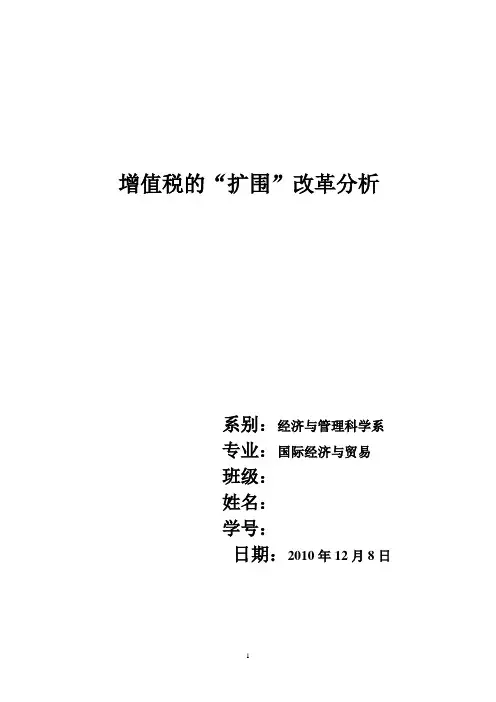 增值税的“扩围”改革分析

系别：经济与管理科学系
专业：国际经济与贸易
班级：
姓名：
学号：
日期：2010 年 12 月 8 日

1